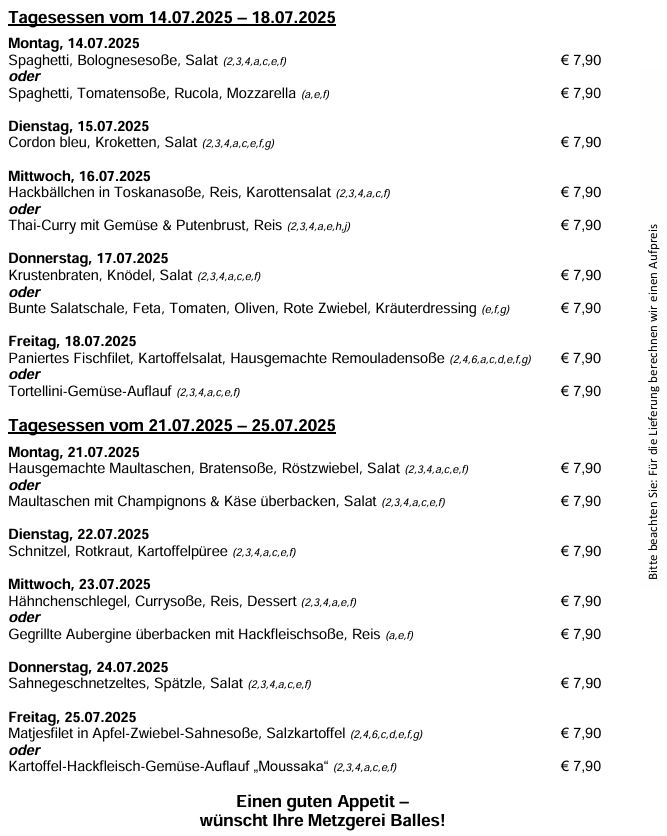 Tagesessen vom 14.07.2025 – 18.07.2025

Montag, 14.07.2025
Spaghetti, Bolognesesoße, Salat (2,3,4,a,c,e,f) € 7,90
oder
Spaghetti, Tomatensoße, Rucola, Mozzarella (a,e,f) € 7,90

Dienstag, 15.07.2025
Cordon bleu, Kroketten, Salat (2,3,4,a,c,e,f,g) € 7,90

Mittwoch, 16.07.2025
Hackbällchen in Toskanasoße, Reis, Karottensalat (2,3,4,a,c,f) € 7,90
oder
Thai-Curry mit Gemüse & Putenbrust, Reis (2,3,4,a,e,h,j) € 7,90

Donnerstag, 17.07.2025
Krustenbraten, Knödel, Salat (2,3,4,a,c,e,f) € 7,90
oder
Bunte Salatschale, Feta, Tomaten, Oliven, Rote Zwiebel, Kräuterdressing (e,f,g) € 7,90

Freitag, 18.07.2025
Paniertes Fischfilet, Kartoffelsalat, Hausgemachte Remouladensoße (2,4,6,a,c,d,e,f,g) € 7,90
oder
Tortellini-Gemüse-Auflauf (2,3,4,a,c,e,f) € 7,90

Tagesessen vom 21.07.2025 – 25.07.2025

Montag, 21.07.2025
Hausgemachte Maultaschen, Bratensoße, Röstzwiebel, Salat (2,3,4,a,c,e,f) € 7,90
oder
Maultaschen mit Champignons & Käse überbacken, Salat (2,3,4,a,c,e,f) € 7,90

Dienstag, 22.07.2025
Schnitzel, Rotkraut, Kartoffelpüree (2,3,4,a,c,e,f) € 7,90

Mittwoch, 23.07.2025
Hähnchenschlegel, Currysoße, Reis, Dessert (2,3,4,a,e,f) € 7,90
oder
Gegrillte Aubergine überbacken mit Hackfleischsoße, Reis (a,e,f) € 7,90

Donnerstag, 24.07.2025
Sahnegeschnetzeltes, Spätzle, Salat (2,3,4,a,c,e,f) € 7,90

Freitag, 25.07.2025
Matjesfilet in Apfel-Zwiebel-Sahnesoße, Salzkartoffel (2,4,6,c,d,e,f,g) € 7,90
oder
Kartoffel-Hackfleisch-Gemüse-Auflauf „Moussaka“ (2,3,4,a,c,e,f) € 7,90

Einen guten Appetit –
wünscht Ihre Metzgerei Balles!

Bitte beachten Sie: Für die Lieferung berechnen wir einen Aufpreis